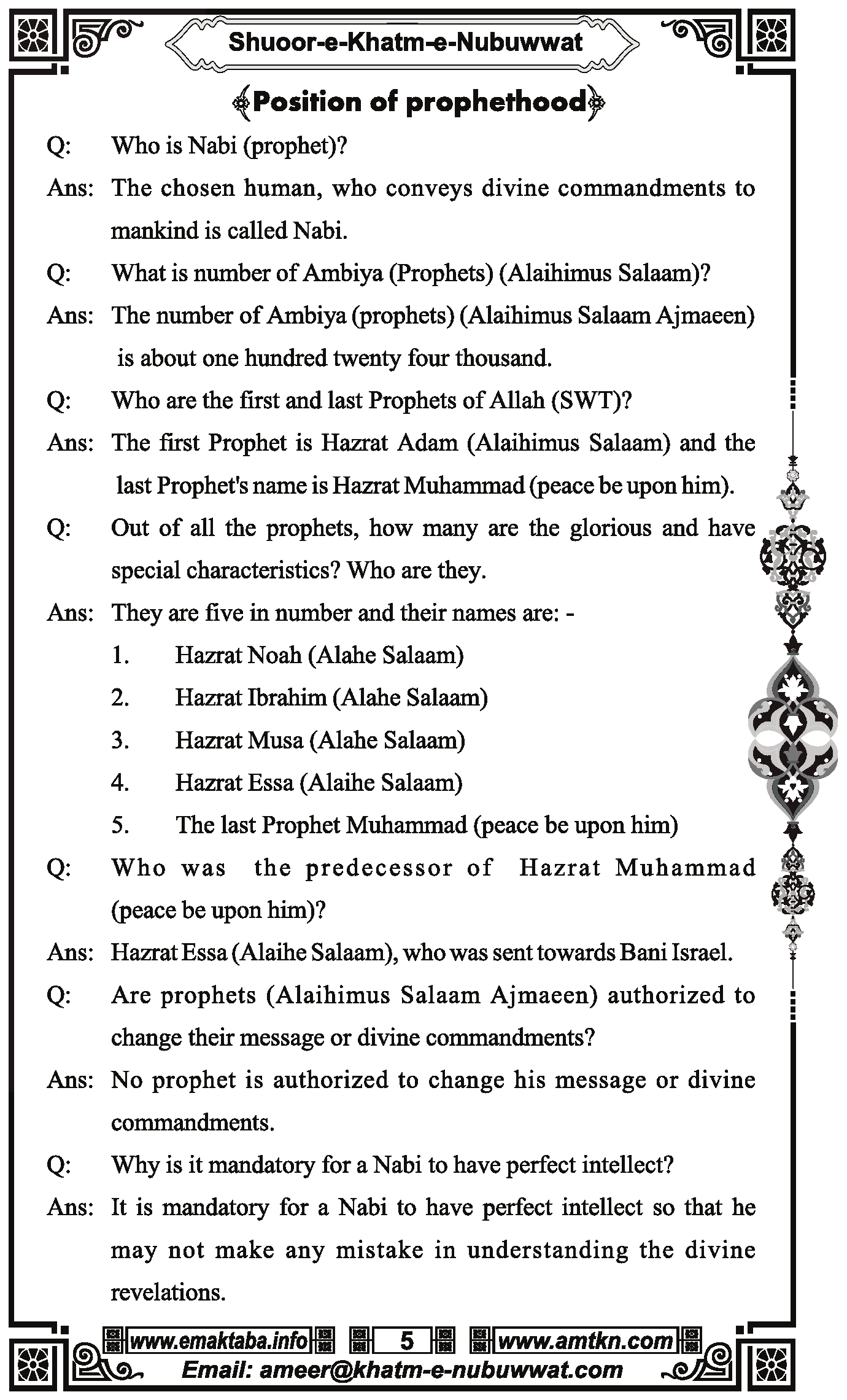 Shuoor-e-Khatm-e-Nubuwwat

Position of prophethood

Q: Who is Nabi (prophet)?

Ans: The chosen human, who conveys divine commandments to mankind is called Nabi.

Q: What is number of Ambiya (Prophets) (Alaihimus Salaam)?

Ans: The number of Ambiya (prophets) (Alaihimus Salaam Ajmaeen) is about one hundred twenty four thousand.

Q: Who are the first and last Prophets of Allah (SWT)?

Ans: The first Prophet is Hazrat Adam (Alaihimus Salaam) and the last Prophet's name is Hazrat Muhammad (peace be upon him).

Q: Out of all the prophets, how many are the glorious and have special characteristics? Who are they.

Ans: They are five in number and their names are: -

1. Hazrat Noah (Alahe Salaam)
2. Hazrat Ibrahim (Alahe Salaam)
3. Hazrat Musa (Alahe Salaam)
4. Hazrat Essa (Alaihe Salaam)
5. The last Prophet Muhammad (peace be upon him)

Q: Who was the predecessor of Hazrat Muhammad (peace be upon him)?

Ans: Hazrat Essa (Alaihe Salaam), who was sent towards Bani Israel.

Q: Are prophets (Alaihimus Salaam Ajmaeen) authorized to change their message or divine commandments?

Ans: No prophet is authorized to change his message or divine commandments.

Q: Why is it mandatory for a Nabi to have perfect intellect?

Ans: It is mandatory for a Nabi to have perfect intellect so that he may not make any mistake in understanding the divine revelations.

www.emaktaba.info 5 www.amtkn.com
Email: ameer@khatm-e-nubuwwat.com